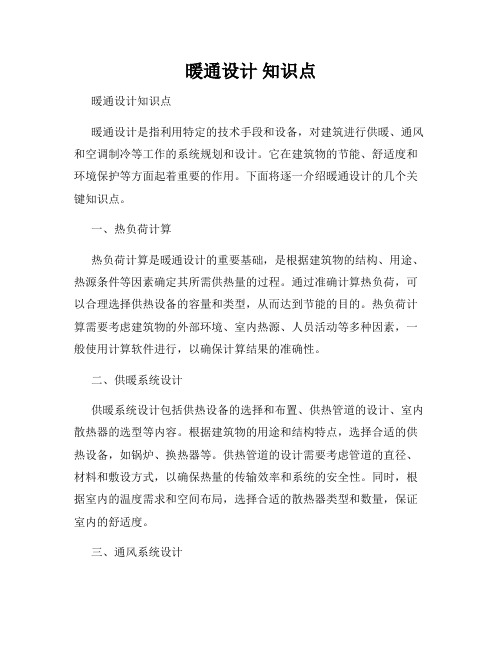 暖通设计 知识点

暖通设计知识点

暖通设计是指利用特定的技术手段和设备，对建筑进行供暖、通风和空调制冷等工作的系统规划和设计。它在建筑物的节能、舒适度和环境保护等方面起着重要的作用。下面将逐一介绍暖通设计的几个关键知识点。

一、热负荷计算

热负荷计算是暖通设计的重要基础，是根据建筑物的结构、用途、热源条件等因素确定其所需供热量的过程。通过准确计算热负荷，可以合理选择供热设备的容量和类型，从而达到节能的目的。热负荷计算需要考虑建筑物的外部环境、室内热源、人员活动等多种因素，一般使用计算软件进行，以确保计算结果的准确性。

二、供暖系统设计

供暖系统设计包括供热设备的选择和布置、供热管道的设计、室内散热器的选型等内容。根据建筑物的用途和结构特点，选择合适的供热设备，如锅炉、换热器等。供热管道的设计需要考虑管道的直径、材料和敷设方式，以确保热量的传输效率和系统的安全性。同时，根据室内的温度需求和空间布局，选择合适的散热器类型和数量，保证室内的舒适度。

三、通风系统设计